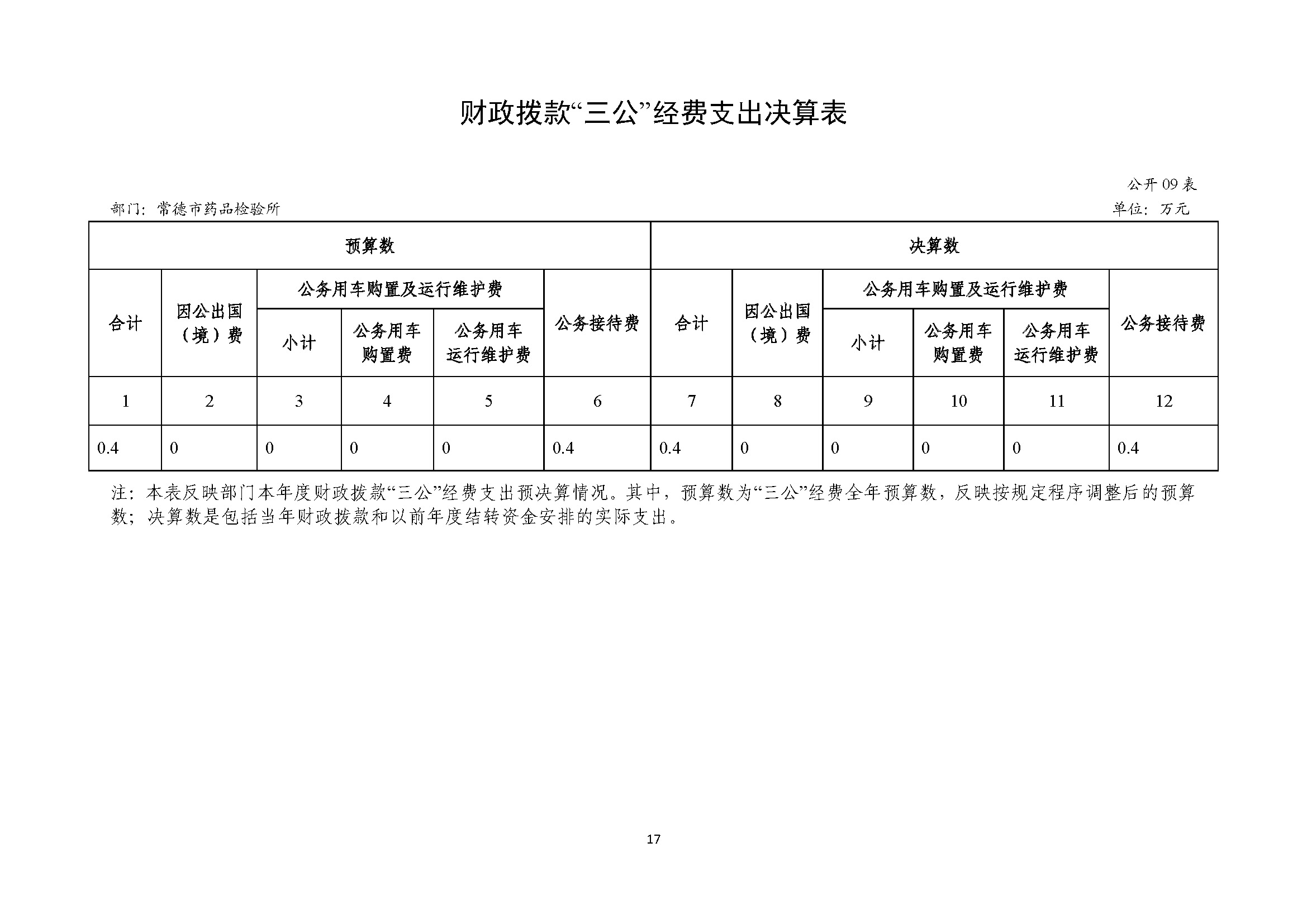 财政拨款“三公”经费支出决算表

公开 09 表

部门：常德市药品检验所

单位：万元

| 预算数 | | | | | | 决算数 | | | | | |
|---|---|---|---|---|---|---|---|---|---|---|---|
| 合计 | 因公出国（境）费 | 公务用车购置及运行维护费 | | | 公务接待费 | 合计 | 因公出国（境）费 | 公务用车购置及运行维护费 | | | 公务接待费 |
| | | 小计 | 公务用车购置费 | 公务用车运行维护费 | | | | 小计 | 公务用车购置费 | 公务用车运行维护费 | |
| 1 | 2 | 3 | 4 | 5 | 6 | 7 | 8 | 9 | 10 | 11 | 12 |
| 0.4 | 0 | 0 | 0 | 0 | 0.4 | 0.4 | 0 | 0 | 0 | 0 | 0.4 |

注：本表反映部门本年度财政拨款“三公”经费支出预决算情况。其中，预算数为“三公”经费全年预算数，反映按规定程序调整后的预算数；决算数是包括当年财政拨款和以前年度结转资金安排的实际支出。

17